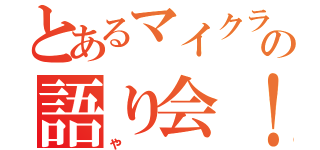 とあるマイクラの

語り会！

や